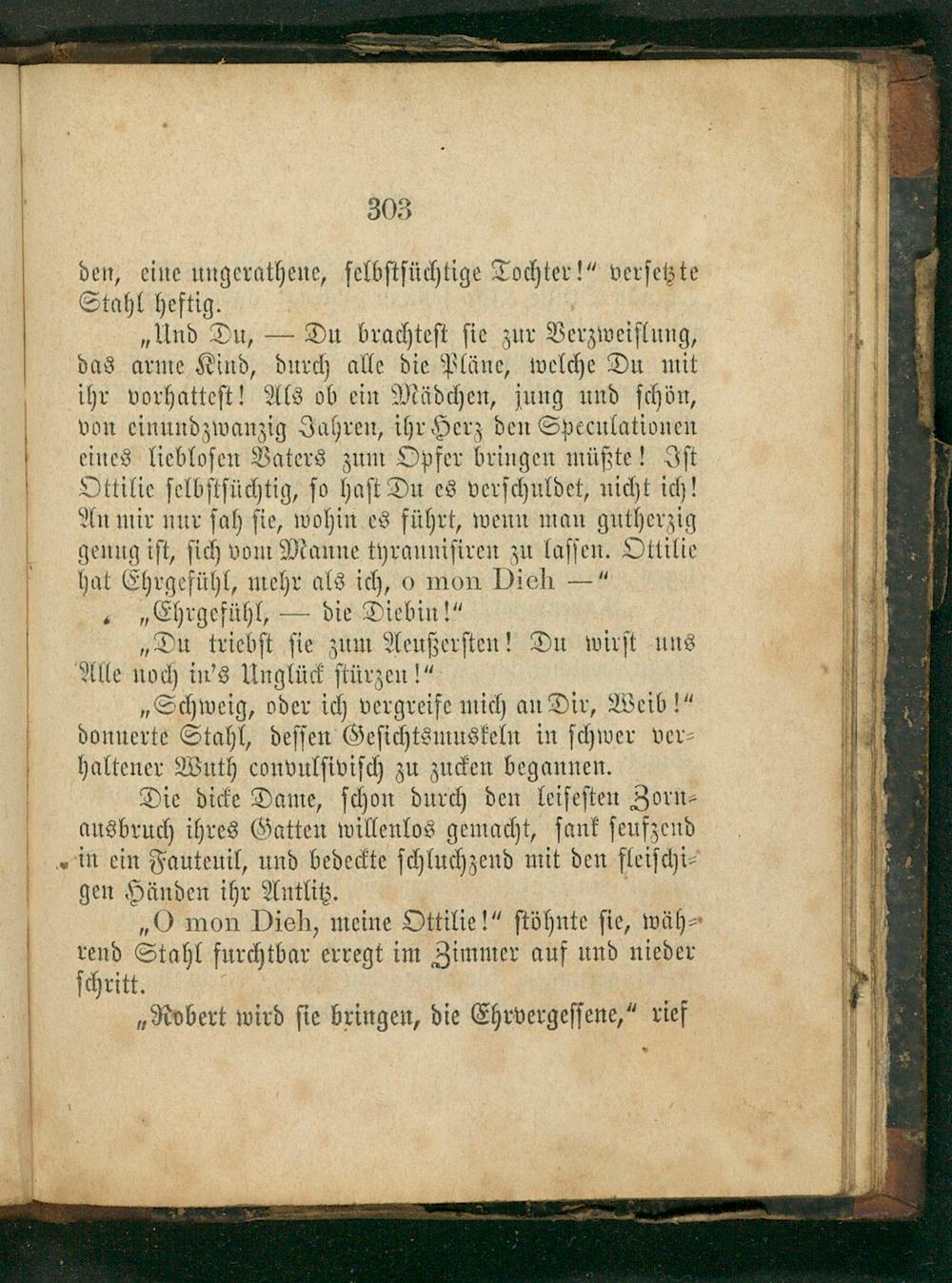 303

den, eine ungerathene, selbstsüchtige Tochter!" versetzte Stahl heftig.

„Und Du, — Du brachtest sie zur Verzweiflung, das arme Kind, durch alle die Pläne, welche Du mit ihr vorhattest! Als ob ein Mädchen, jung und schön, von einundzwanzig Jahren, ihr Herz den Speculationen eines lieblosen Vaters zum Opfer bringen müßte! Ist Ottilie selbstsüchtig, so hast Du es verschuldet, nicht ich! An mir nur sah sie, wohin es führt, wenn man gutherzig genug ist, sich vom Manne tyrannisiren zu lassen. Ottilie hat Ehrgefühl, mehr als ich, o mon Dieh —"

„Ehrgefühl, — die Diebin!"

„Du triebst sie zum Aeußersten! Du wirst uns Alle noch in's Unglück stürzen!"

„Schweig, oder ich vergreife mich an Dir, Weib!" donnerte Stahl, dessen Gesichtsmuskeln in schwer verhaltener Wuth convulsivisch zu zucken begannen.

Die dicke Dame, schon durch den leisesten Zornausbruch ihres Gatten willenlos gemacht, sank seufzend in ein Fauteuil, und bedeckte schluchzend mit den fleischigen Händen ihr Antlitz.

„O mon Dieh, meine Ottilie!" stöhnte sie, während Stahl furchtbar erregt im Zimmer auf und nieder schritt.

„Robert wird sie bringen, die Ehrvergessene," rief